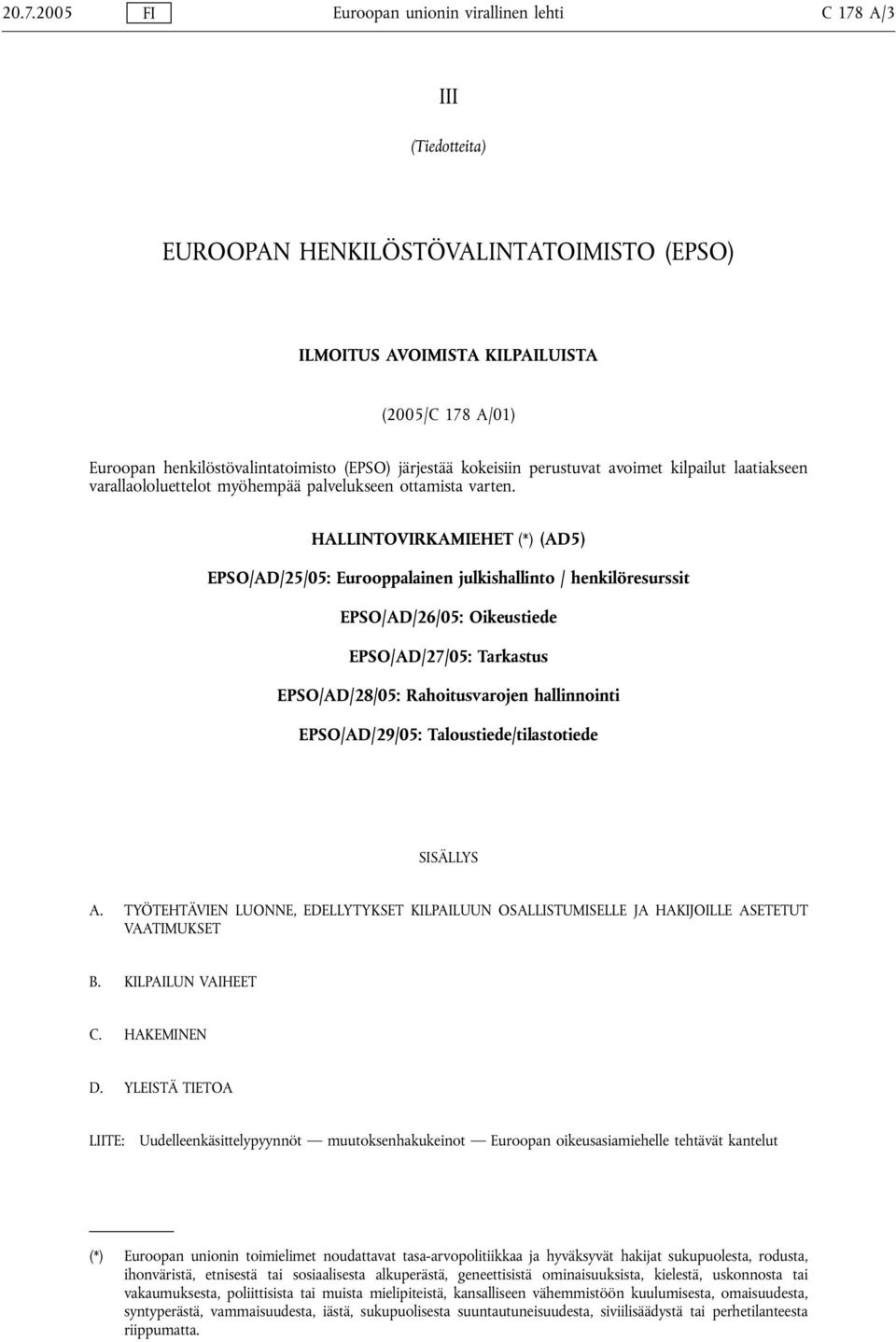 20.7.2005 FI Euroopan unionin virallinen lehti C 178 A/3

III

(Tiedotteita)

EUROOPAN HENKILÖSTÖVALINTATOIMISTO (EPSO)

ILMOITUS AVOIMISTA KILPAILUISTA

(2005/C 178 A/01)

Euroopan henkilöstövalintatoimisto (EPSO) järjestää kokeisiin perustuvat avoimet kilpailut laatiakseen varallaololuettelot myöhempää palvelukseen ottamista varten.

HALLINTOVIRKAMIEHET (*) (AD5)

EPSO/AD/25/05: Eurooppalainen julkishallinto / henkilöresurssit

EPSO/AD/26/05: Oikeustiede

EPSO/AD/27/05: Tarkastus

EPSO/AD/28/05: Rahoitusvarojen hallinnointi

EPSO/AD/29/05: Taloustiede/tilastotiede

SISÄLLYS

A. TYÖTEHTÄVIEN LUONNE, EDELLYTYKSET KILPAILUUN OSALLISTUMISELLE JA HAKIJOILLE ASETETUT VAATIMUKSET

B. KILPAILUN VAIHEET

C. HAKEMINEN

D. YLEISTÄ TIETOA

LIITE: Uudelleenkäsittelypyynnöt — muutoksenhakukeinot — Euroopan oikeusasiamiehelle tehtävät kantelut

(*) Euroopan unionin toimielimet noudattavat tasa-arvopolitiikkaa ja hyväksyvät hakijat sukupuolesta, rodusta, ihonväristä, etnisestä tai sosiaalisesta alkuperästä, geneettisistä ominaisuuksista, kielestä, uskonnosta tai vakaumuksesta, poliittisista tai muista mielipiteistä, kansalliseen vähemmistöön kuulumisesta, omaisuudesta, syntyperästä, vammaisuudesta, iästä, sukupuolisesta suuntautuneisuudesta, siviilisäädystä tai perhetilanteesta riippumatta.